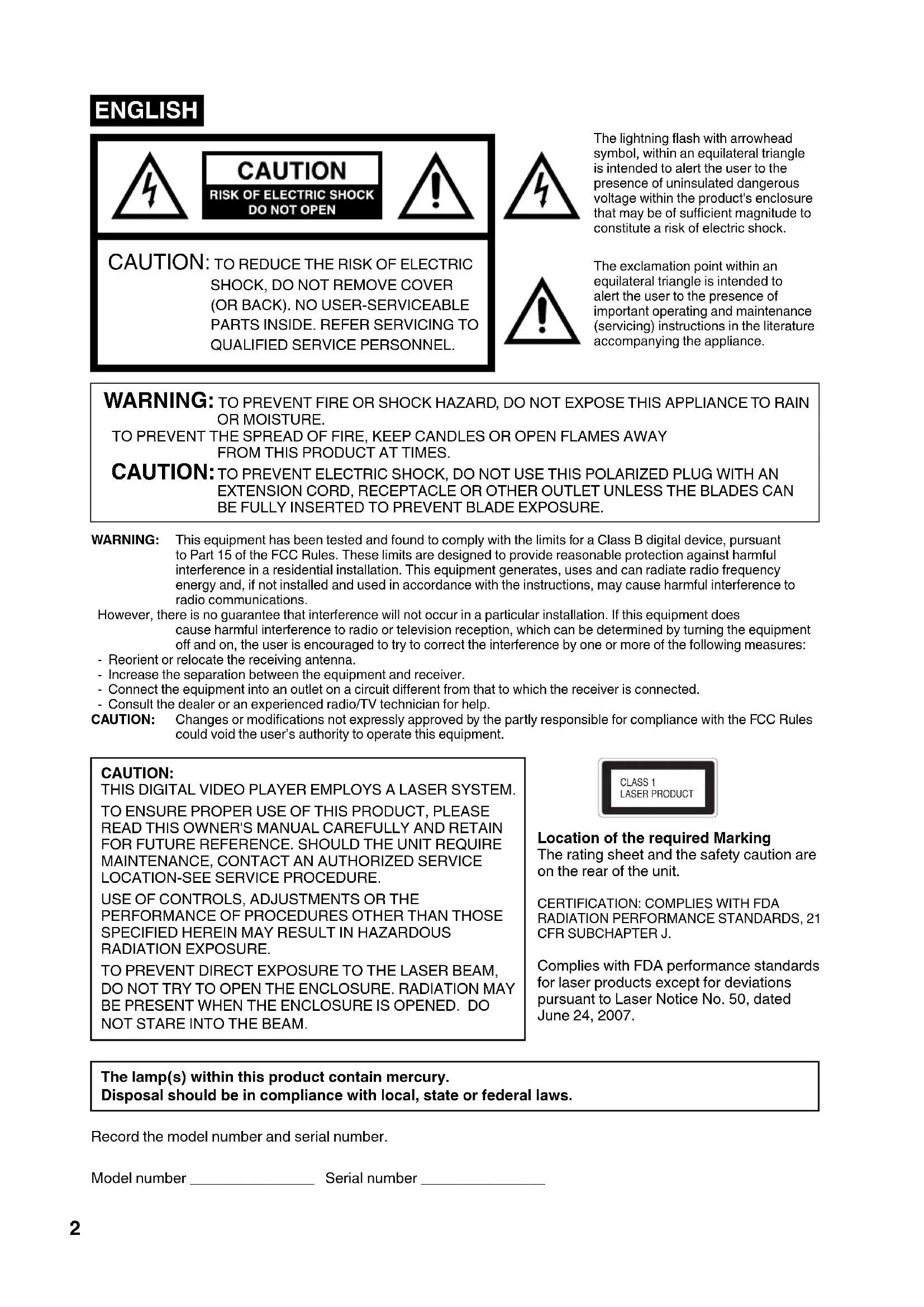 ENGLISH

CAUTION
RISK OF ELECTRIC SHOCK
DO NOT OPEN

CAUTION: TO REDUCE THE RISK OF ELECTRIC SHOCK, DO NOT REMOVE COVER (OR BACK). NO USER-SERVICEABLE PARTS INSIDE. REFER SERVICING TO QUALIFIED SERVICE PERSONNEL.

The lightning flash with arrowhead symbol, within an equilateral triangle is intended to alert the user to the presence of uninsulated dangerous voltage within the product's enclosure that may be of sufficient magnitude to constitute a risk of electric shock.

The exclamation point within an equilateral triangle is intended to alert the user to the presence of important operating and maintenance (servicing) instructions in the literature accompanying the appliance.

WARNING: TO PREVENT FIRE OR SHOCK HAZARD, DO NOT EXPOSE THIS APPLIANCE TO RAIN OR MOISTURE.
TO PREVENT THE SPREAD OF FIRE, KEEP CANDLES OR OPEN FLAMES AWAY FROM THIS PRODUCT AT TIMES.
CAUTION: TO PREVENT ELECTRIC SHOCK, DO NOT USE THIS POLARIZED PLUG WITH AN EXTENSION CORD, RECEPTACLE OR OTHER OUTLET UNLESS THE BLADES CAN BE FULLY INSERTED TO PREVENT BLADE EXPOSURE.

WARNING: This equipment has been tested and found to comply with the limits for a Class B digital device, pursuant to Part 15 of the FCC Rules. These limits are designed to provide reasonable protection against harmful interference in a residential installation. This equipment generates, uses and can radiate radio frequency energy and, if not installed and used in accordance with the instructions, may cause harmful interference to radio communications.
However, there is no guarantee that interference will not occur in a particular installation. If this equipment does cause harmful interference to radio or television reception, which can be determined by turning the equipment off and on, the user is encouraged to try to correct the interference by one or more of the following measures:
- Reorient or relocate the receiving antenna.
- Increase the separation between the equipment and receiver.
- Connect the equipment into an outlet on a circuit different from that to which the receiver is connected.
- Consult the dealer or an experienced radio/TV technician for help.
CAUTION: Changes or modifications not expressly approved by the partly responsible for compliance with the FCC Rules could void the user's authority to operate this equipment.

CAUTION:
THIS DIGITAL VIDEO PLAYER EMPLOYS A LASER SYSTEM.
TO ENSURE PROPER USE OF THIS PRODUCT, PLEASE READ THIS OWNER'S MANUAL CAREFULLY AND RETAIN FOR FUTURE REFERENCE. SHOULD THE UNIT REQUIRE MAINTENANCE, CONTACT AN AUTHORIZED SERVICE LOCATION-SEE SERVICE PROCEDURE.
USE OF CONTROLS, ADJUSTMENTS OR THE PERFORMANCE OF PROCEDURES OTHER THAN THOSE SPECIFIED HEREIN MAY RESULT IN HAZARDOUS RADIATION EXPOSURE.
TO PREVENT DIRECT EXPOSURE TO THE LASER BEAM, DO NOT TRY TO OPEN THE ENCLOSURE. RADIATION MAY BE PRESENT WHEN THE ENCLOSURE IS OPENED. DO NOT STARE INTO THE BEAM.

CLASS 1
LASER PRODUCT

Location of the required Marking
The rating sheet and the safety caution are on the rear of the unit.

CERTIFICATION: COMPLIES WITH FDA RADIATION PERFORMANCE STANDARDS, 21 CFR SUBCHAPTER J.

Complies with FDA performance standards for laser products except for deviations pursuant to Laser Notice No. 50, dated June 24, 2007.

The lamp(s) within this product contain mercury.
Disposal should be in compliance with local, state or federal laws.

Record the model number and serial number.

Model number ________________ Serial number ________________

2